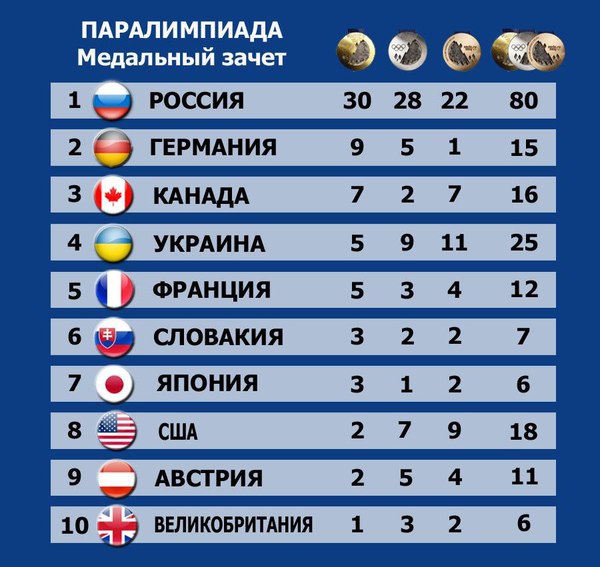 ПАРАЛИМПИАДА
Медальный зачет

| | | | | | |
|---|---|---|---|---|---|
| 1 | РОССИЯ | 30 | 28 | 22 | 80 |
| 2 | ГЕРМАНИЯ | 9 | 5 | 1 | 15 |
| 3 | КАНАДА | 7 | 2 | 7 | 16 |
| 4 | УКРАИНА | 5 | 9 | 11 | 25 |
| 5 | ФРАНЦИЯ | 5 | 3 | 4 | 12 |
| 6 | СЛОВАКИЯ | 3 | 2 | 2 | 7 |
| 7 | ЯПОНИЯ | 3 | 1 | 2 | 6 |
| 8 | США | 2 | 7 | 9 | 18 |
| 9 | АВСТРИЯ | 2 | 5 | 4 | 11 |
| 10 | ВЕЛИКОБРИТАНИЯ | 1 | 3 | 2 | 6 |